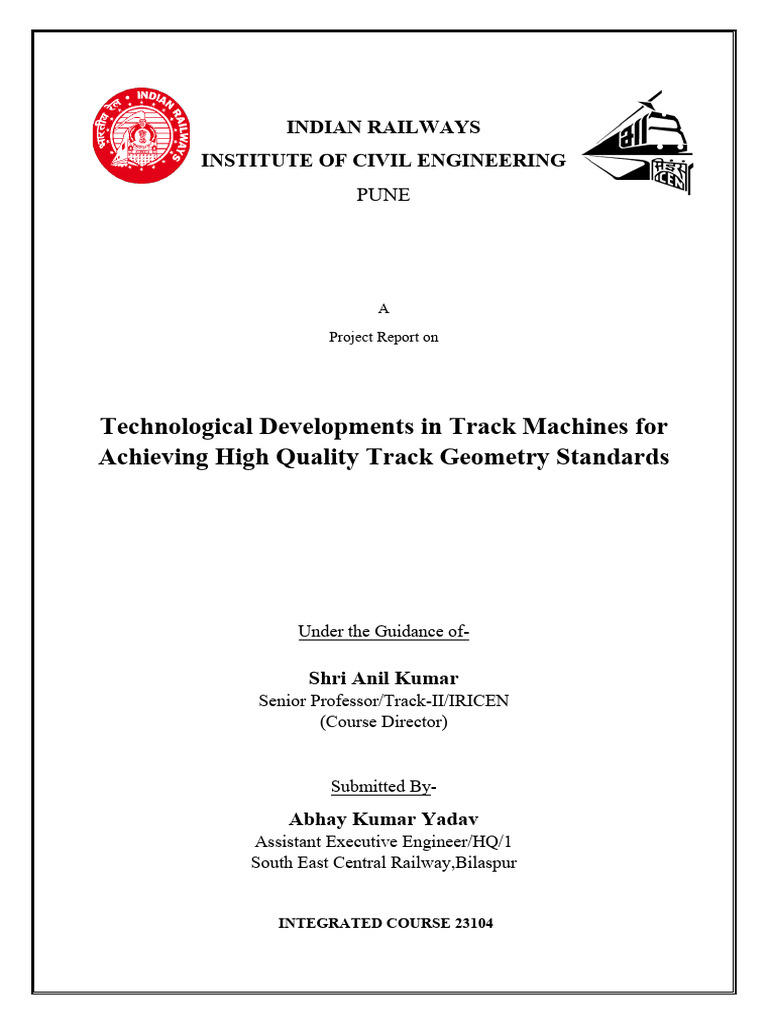 भारतीय रेल INDIAN RAILWAYS

INDIAN RAILWAYS
INSTITUTE OF CIVIL ENGINEERING
PUNE

इरिसेन IRICEN

A
Project Report on

Technological Developments in Track Machines for Achieving High Quality Track Geometry Standards

Under the Guidance of-

Shri Anil Kumar
Senior Professor/Track-II/IRICEN
(Course Director)

Submitted By-
Abhay Kumar Yadav
Assistant Executive Engineer/HQ/1
South East Central Railway,Bilaspur

INTEGRATED COURSE 23104